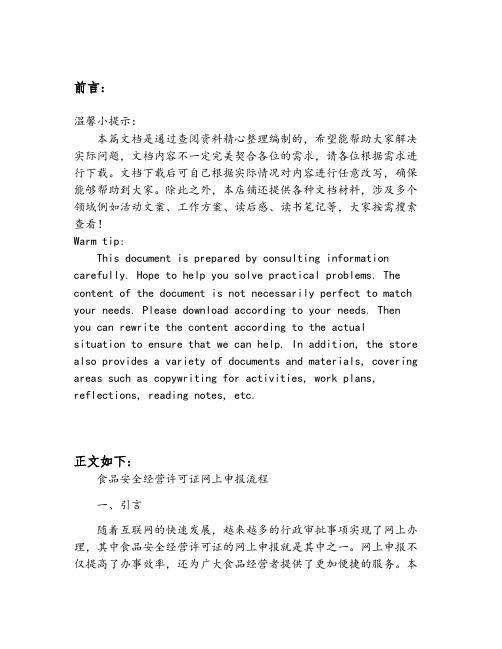 前言:

温馨小提示:

本篇文档是通过查阅资料精心整理编制的,希望能帮助大家解决实际问题,文档内容不一定完美契合各位的需求,请各位根据需求进行下载。文档下载后可自己根据实际情况对内容进行任意改写,确保能够帮助到大家。除此之外,本店铺还提供各种文档材料,涉及多个领域例如活动文案、工作方案、读后感、读书笔记等,大家按需搜索查看!

Warm tip:

This document is prepared by consulting information carefully. Hope to help you solve practical problems. The content of the document is not necessarily perfect to match your needs. Please download according to your needs. Then you can rewrite the content according to the actual situation to ensure that we can help. In addition, the store also provides a variety of documents and materials, covering areas such as copywriting for activities, work plans, reflections, reading notes, etc.

正文如下:

食品安全经营许可证网上申报流程

一、引言

随着互联网的快速发展,越来越多的行政审批事项实现了网上办理,其中食品安全经营许可证的网上申报就是其中之一。网上申报不仅提高了办事效率,还为广大食品经营者提供了更加便捷的服务。本